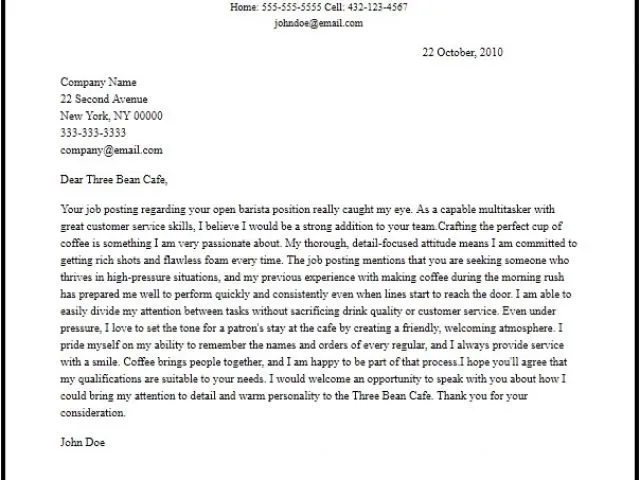 Home: 555-555-5555 Cell: 432-123-4567
johndoe@email.com

22 October, 2010

Company Name
22 Second Avenue
New York, NY 00000
333-333-3333
company@email.com

Dear Three Bean Cafe,

Your job posting regarding your open barista position really caught my eye. As a capable multitasker with great customer service skills, I believe I would be a strong addition to your team.Crafting the perfect cup of coffee is something I am very passionate about. My thorough, detail-focused attitude means I am committed to getting rich shots and flawless foam every time. The job posting mentions that you are seeking someone who thrives in high-pressure situations, and my previous experience with making coffee during the morning rush has prepared me well to perform quickly and consistently even when lines start to reach the door. I am able to easily divide my attention between tasks without sacrificing drink quality or customer service. Even under pressure, I love to set the tone for a patron's stay at the cafe by creating a friendly, welcoming atmosphere. I pride myself on my ability to remember the names and orders of every regular, and I always provide service with a smile. Coffee brings people together, and I am happy to be part of that process.I hope you'll agree that my qualifications are suitable to your needs. I would welcome an opportunity to speak with you about how I could bring my attention to detail and warm personality to the Three Bean Cafe. Thank you for your consideration.

John Doe